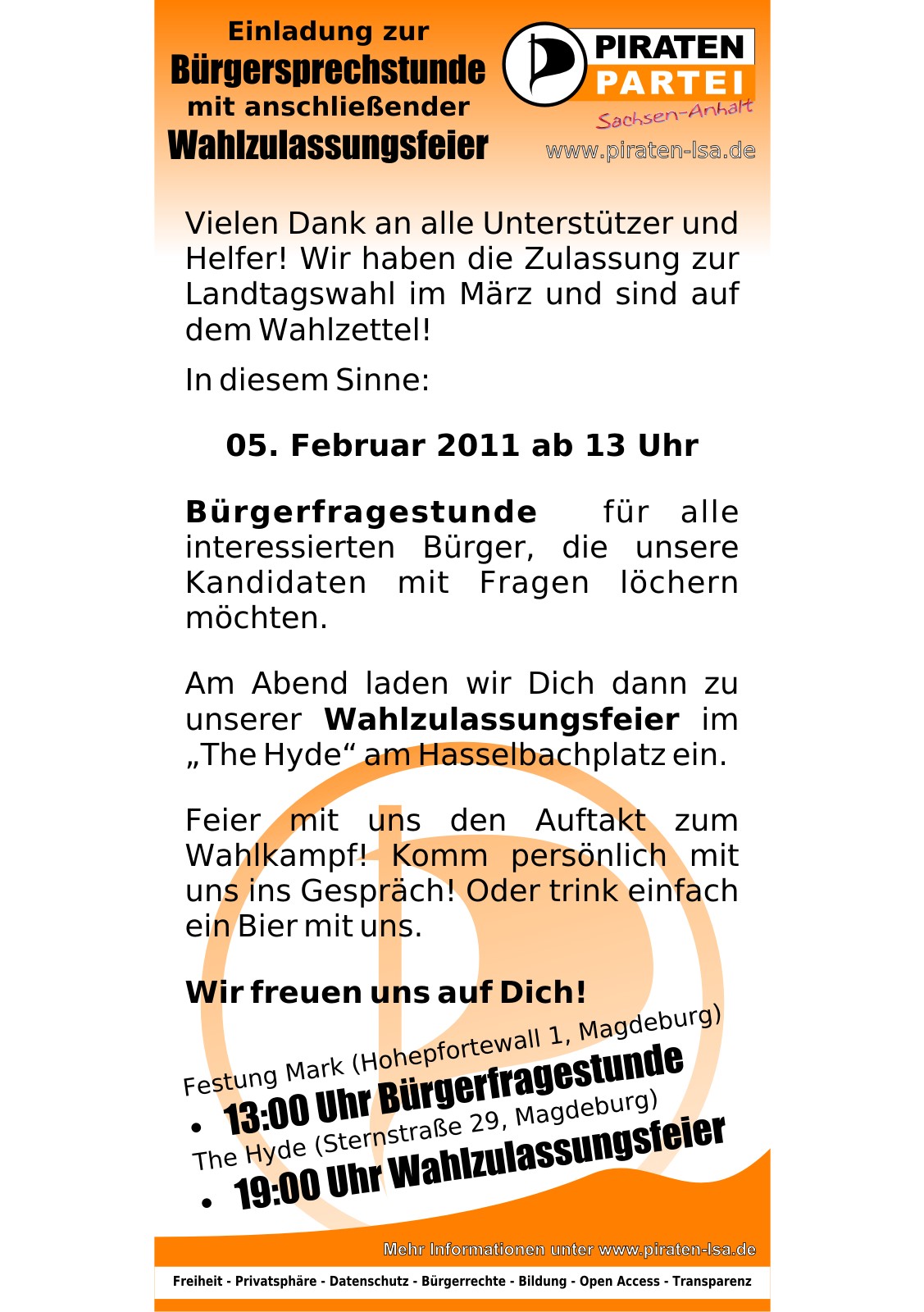 Einladung zur
Bürgersprechstunde
mit anschließender
Wahlzulassungsfeier

PIRATEN
PARTEI
Sachsen-Anhalt
www.piraten-lsa.de

Vielen Dank an alle Unterstützer und Helfer! Wir haben die Zulassung zur Landtagswahl im März und sind auf dem Wahlzettel!

In diesem Sinne:

05. Februar 2011 ab 13 Uhr

Bürgerfragestunde für alle interessierten Bürger, die unsere Kandidaten mit Fragen löchern möchten.

Am Abend laden wir Dich dann zu unserer Wahlzulassungsfeier im „The Hyde“ am Hasselbachplatz ein.

Feier mit uns den Auftakt zum Wahlkampf! Komm persönlich mit uns ins Gespräch! Oder trink einfach ein Bier mit uns.

Wir freuen uns auf Dich!

Festung Mark (Hohepfortewall 1, Magdeburg)
• 13:00 Uhr Bürgerfragestunde
The Hyde (Sternstraße 29, Magdeburg)
• 19:00 Uhr Wahlzulassungsfeier

Mehr Informationen unter www.piraten-lsa.de

Freiheit - Privatsphäre - Datenschutz - Bürgerrechte - Bildung - Open Access - Transparenz